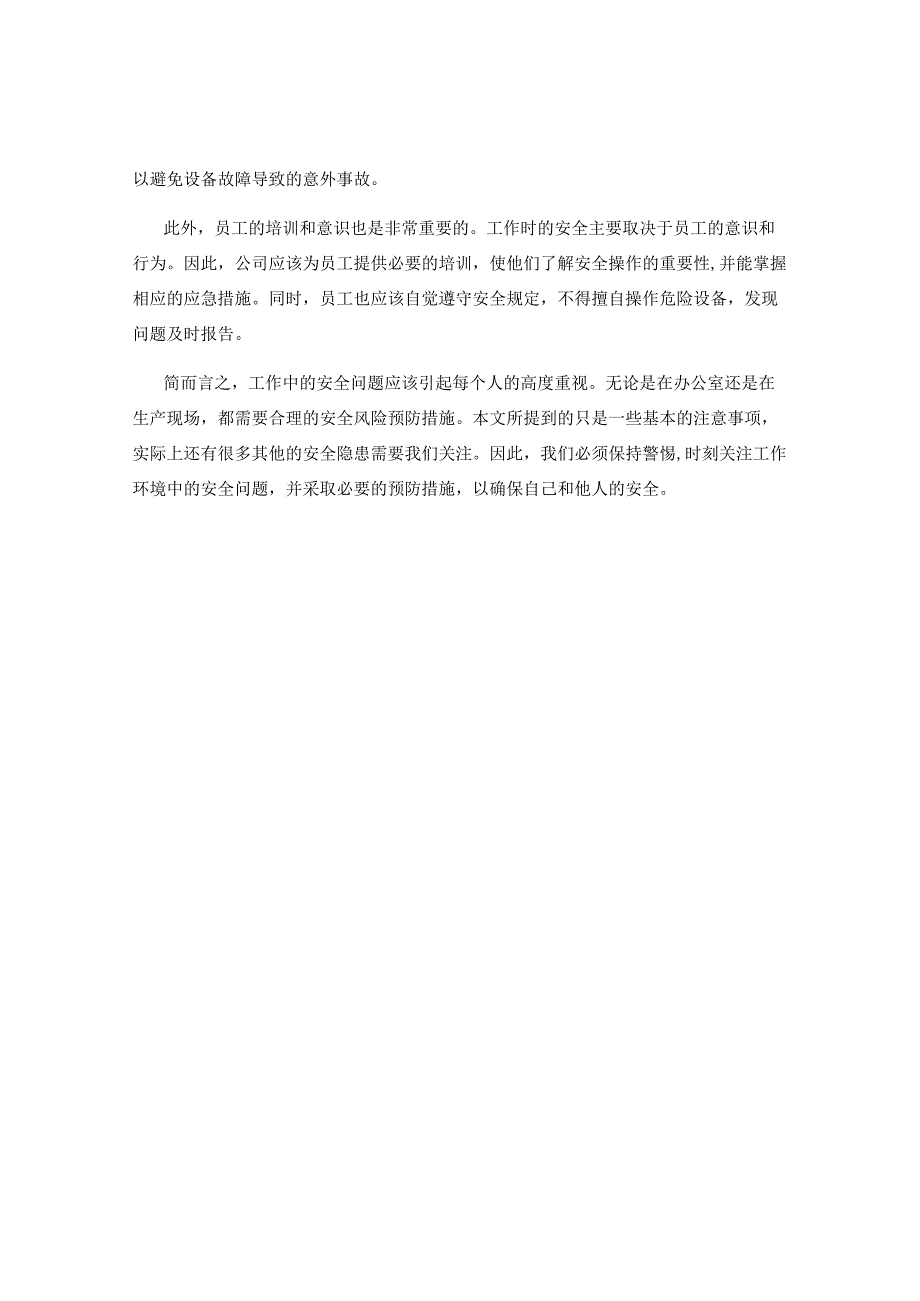 以避免设备故障导致的意外事故。

此外，员工的培训和意识也是非常重要的。工作时的安全主要取决于员工的意识和行为。因此，公司应该为员工提供必要的培训，使他们了解安全操作的重要性,并能掌握相应的应急措施。同时，员工也应该自觉遵守安全规定，不得擅自操作危险设备，发现问题及时报告。

简而言之，工作中的安全问题应该引起每个人的高度重视。无论是在办公室还是在生产现场，都需要合理的安全风险预防措施。本文所提到的只是一些基本的注意事项，实际上还有很多其他的安全隐患需要我们关注。因此，我们必须保持警惕,时刻关注工作环境中的安全问题，并采取必要的预防措施，以确保自己和他人的安全。